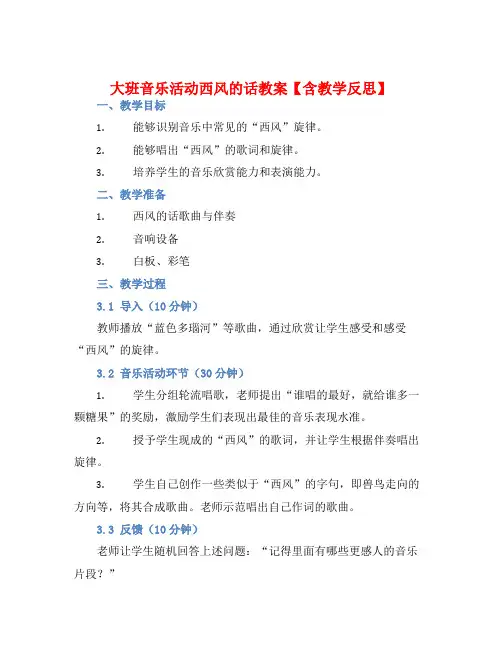 大班音乐活动西风的话教案【含教学反思】

一、教学目标

1. 能够识别音乐中常见的“西风”旋律。

2. 能够唱出“西风”的歌词和旋律。

3. 培养学生的音乐欣赏能力和表演能力。

二、教学准备

1. 西风的话歌曲与伴奏

2. 音响设备

3. 白板、彩笔

三、教学过程

3.1 导入（10分钟）

教师播放“蓝色多瑙河”等歌曲，通过欣赏让学生感受和感受“西风”的旋律。

3.2 音乐活动环节（30分钟）

1. 学生分组轮流唱歌，老师提出“谁唱的最好，就给谁多一颗糖果”的奖励，激励学生们表现出最佳的音乐表现水准。

2. 授予学生现成的“西风”的歌词，并让学生根据伴奏唱出旋律。

3. 学生自己创作一些类似于“西风”的字句，即兽鸟走向的方向等，将其合成歌曲。老师示范唱出自己作词的歌曲。

3.3 反馈（10分钟）

老师让学生随机回答上述问题：“记得里面有哪些更感人的音乐片段？”